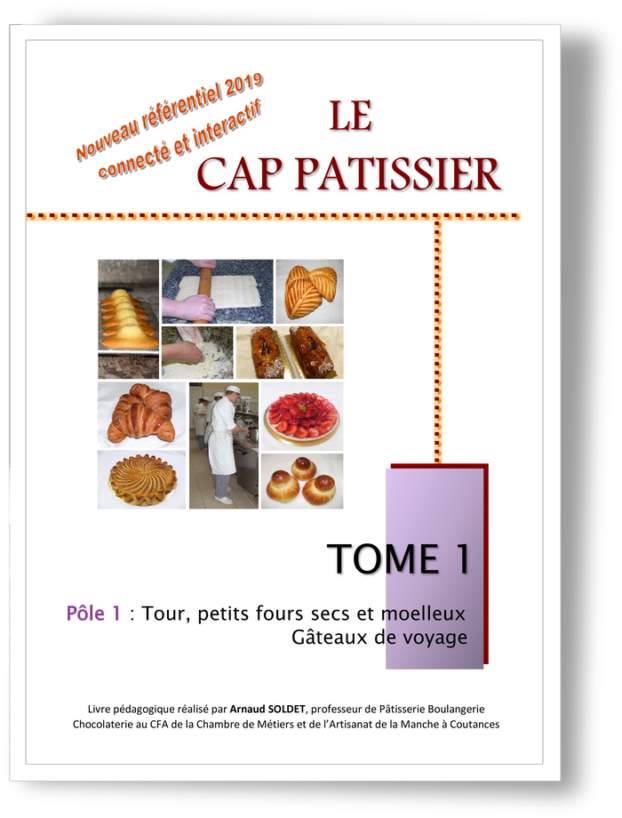 Nouveau référentiel 2019
connecté et interactif

LE
CAP PATISSIER

TOME 1

Pôle 1 : Tour, petits fours secs et moelleux
Gâteaux de voyage

Livre pédagogique réalisé par Arnaud SOLDET, professeur de Pâtisserie Boulangerie Chocolaterie au CFA de la Chambre de Métiers et de l'Artisanat de la Manche à Coutances